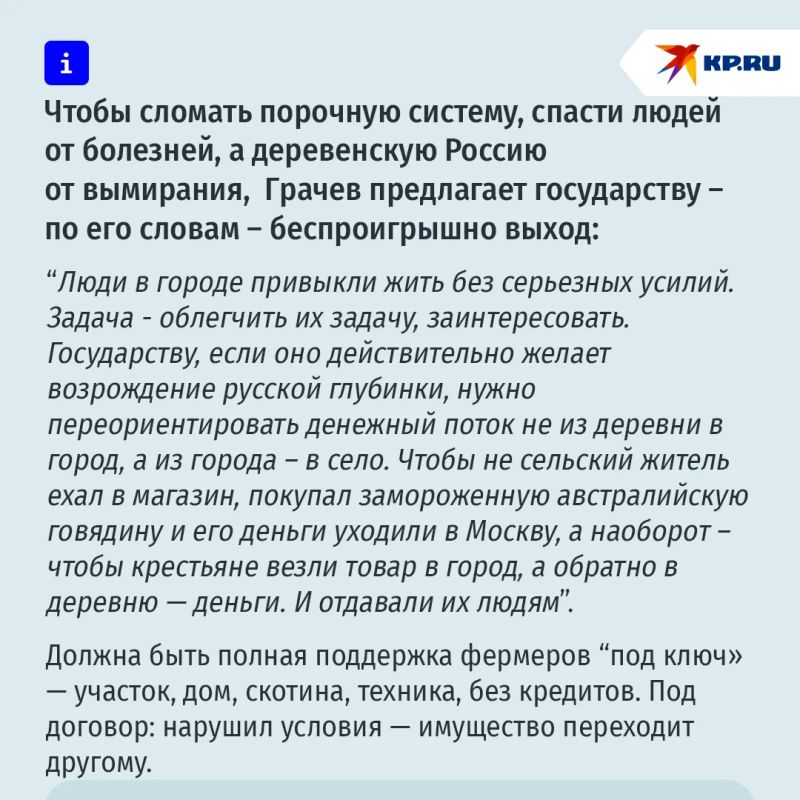 i

KP.RU

Чтобы сломать порочную систему, спасти людей от болезней, а деревенскую Россию от вымирания, Грачев предлагает государству – по его словам – беспроигрышно выход:

“Люди в городе привыкли жить без серьезных усилий. Задача - облегчить их задачу, заинтересовать. Государству, если оно действительно желает возрождение русской глубинки, нужно переориентировать денежный поток не из деревни в город, а из города – в село. Чтобы не сельский житель ехал в магазин, покупал замороженную австралийскую говядину и его деньги уходили в Москву, а наоборот – чтобы крестьяне везли товар в город, а обратно в деревню — деньги. И отдавали их людям”.

Должна быть полная поддержка фермеров “под ключ» — участок, дом, скотина, техника, без кредитов. Под договор: нарушил условия — имущество переходит другому.